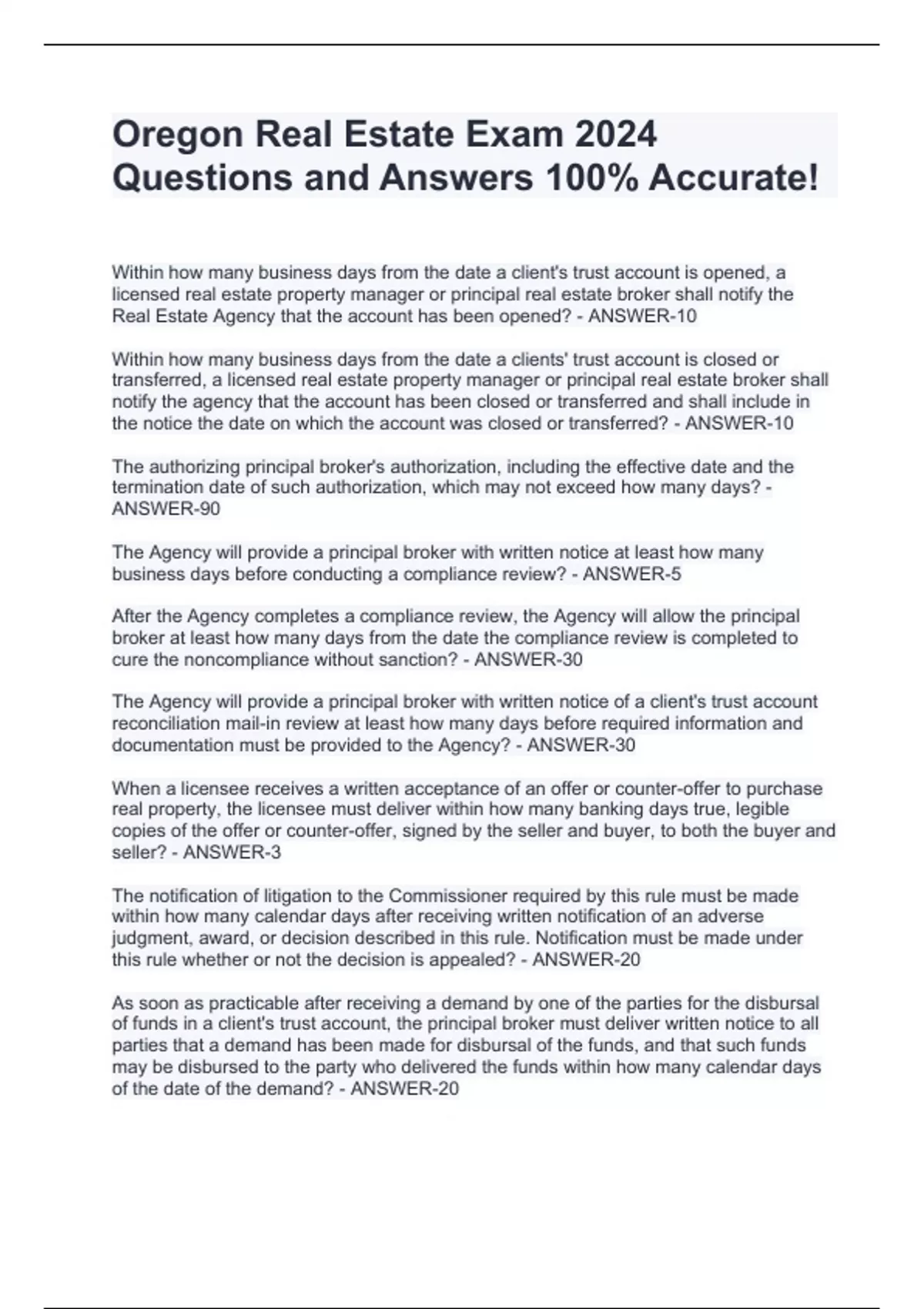 Oregon Real Estate Exam 2024 Questions and Answers 100% Accurate!

Within how many business days from the date a client's trust account is opened, a licensed real estate property manager or principal real estate broker shall notify the Real Estate Agency that the account has been opened? - ANSWER-10

Within how many business days from the date a clients' trust account is closed or transferred, a licensed real estate property manager or principal real estate broker shall notify the agency that the account has been closed or transferred and shall include in the notice the date on which the account was closed or transferred? - ANSWER-10

The authorizing principal broker's authorization, including the effective date and the termination date of such authorization, which may not exceed how many days? - ANSWER-90

The Agency will provide a principal broker with written notice at least how many business days before conducting a compliance review? - ANSWER-5

After the Agency completes a compliance review, the Agency will allow the principal broker at least how many days from the date the compliance review is completed to cure the noncompliance without sanction? - ANSWER-30

The Agency will provide a principal broker with written notice of a client's trust account reconciliation mail-in review at least how many days before required information and documentation must be provided to the Agency? - ANSWER-30

When a licensee receives a written acceptance of an offer or counter-offer to purchase real property, the licensee must deliver within how many banking days true, legible copies of the offer or counter-offer, signed by the seller and buyer, to both the buyer and seller? - ANSWER-3

The notification of litigation to the Commissioner required by this rule must be made within how many calendar days after receiving written notification of an adverse judgment, award, or decision described in this rule. Notification must be made under this rule whether or not the decision is appealed? - ANSWER-20

As soon as practicable after receiving a demand by one of the parties for the disbursal of funds in a client's trust account, the principal broker must deliver written notice to all parties that a demand has been made for disbursal of the funds, and that such funds may be disbursed to the party who delivered the funds within how many calendar days of the date of the demand? - ANSWER-20